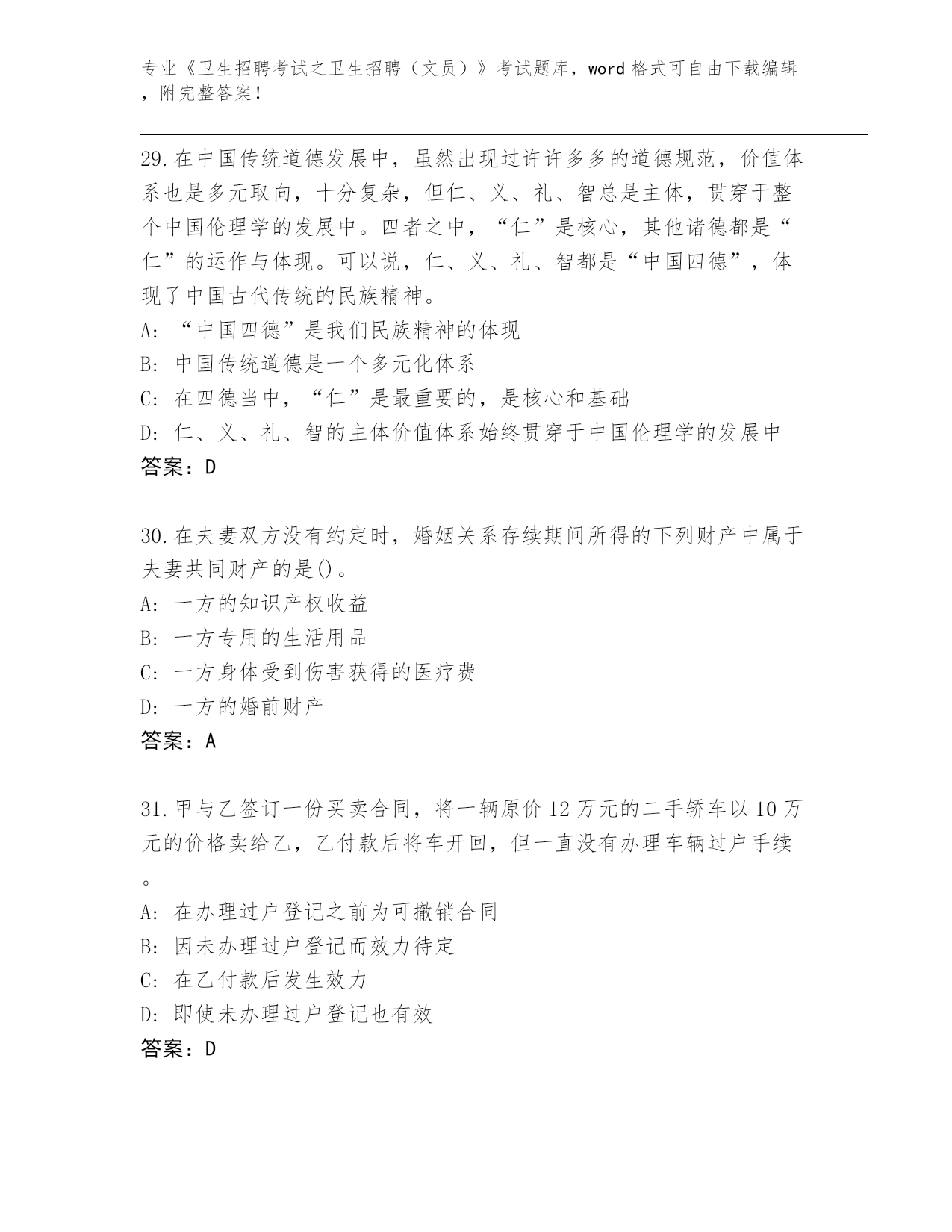 专业《卫生招聘考试之卫生招聘（文员）》考试题库，word 格式可自由下载编辑，附完整答案！

29.在中国传统道德发展中，虽然出现过许许多多的道德规范，价值体系也是多元取向，十分复杂，但仁、义、礼、智总是主体，贯穿于整个中国伦理学的发展中。四者之中，“仁”是核心，其他诸德都是“仁”的运作与体现。可以说，仁、义、礼、智都是“中国四德”，体现了中国古代传统的民族精神。
A: “中国四德”是我们民族精神的体现
B: 中国传统道德是一个多元化体系
C: 在四德当中，“仁”是最重要的，是核心和基础
D: 仁、义、礼、智的主体价值体系始终贯穿于中国伦理学的发展中
答案：D

30.在夫妻双方没有约定时，婚姻关系存续期间所得的下列财产中属于夫妻共同财产的是()。
A: 一方的知识产权收益
B: 一方专用的生活用品
C: 一方身体受到伤害获得的医疗费
D: 一方的婚前财产
答案：A

31.甲与乙签订一份买卖合同，将一辆原价 12 万元的二手轿车以 10 万元的价格卖给乙，乙付款后将车开回，但一直没有办理车辆过户手续。
A: 在办理过户登记之前为可撤销合同
B: 因未办理过户登记而效力待定
C: 在乙付款后发生效力
D: 即使未办理过户登记也有效
答案：D